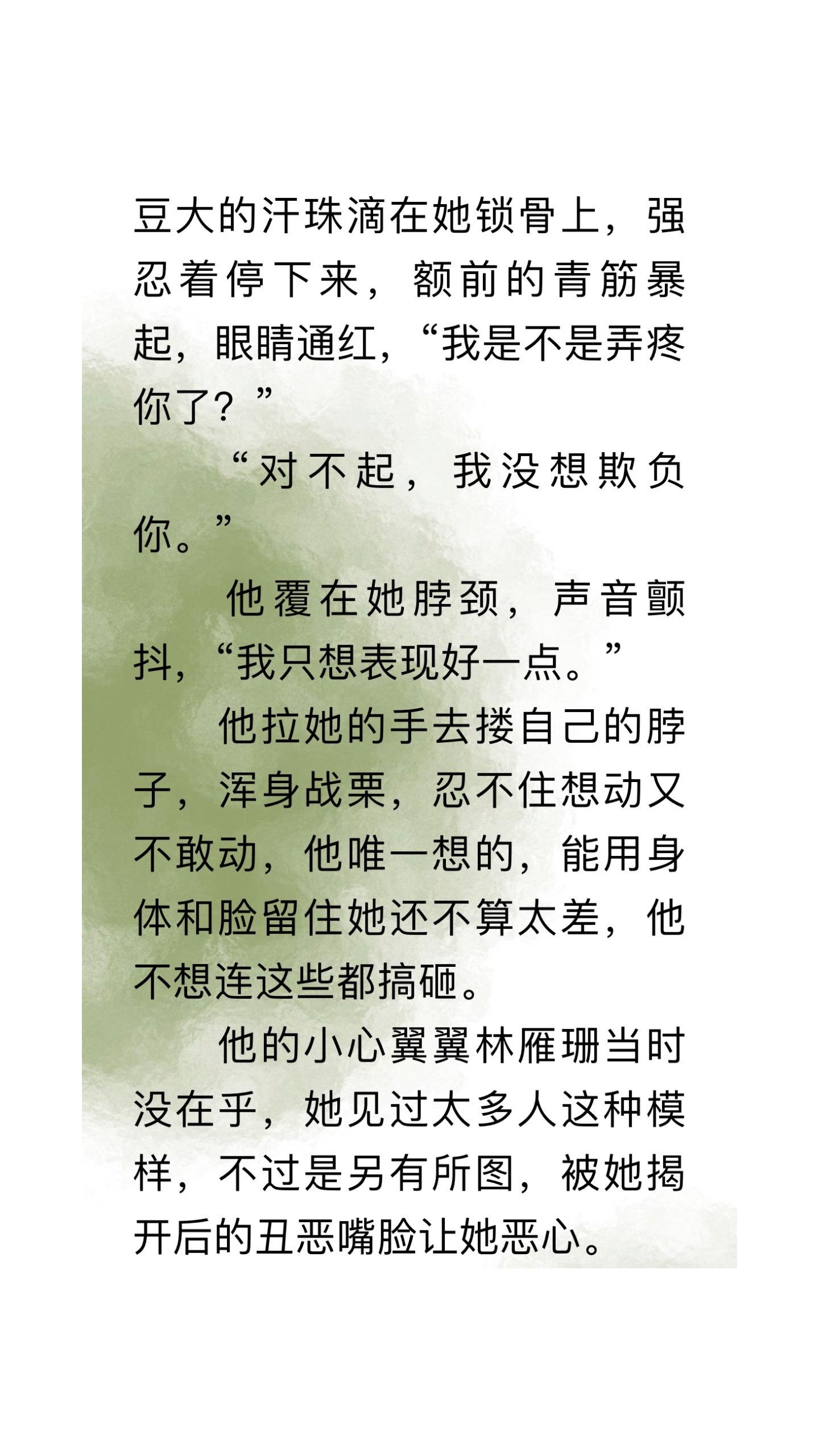 豆大的汗珠滴在她锁骨上，强忍着停下来，额前的青筋暴起，眼睛通红，“我是不是弄疼你了？”

“对不起，我没想欺负你。”

他覆在她脖颈，声音颤抖，“我只想表现好一点。”

他拉她的手去搂自己的脖子，浑身战栗，忍不住想动又不敢动，他唯一想的，能用身体和脸留住她还不算太差，他不想连这些都搞砸。

他的小心翼翼林雁珊当时没在乎，她见过太多人这种模样，不过是另有所图，被她揭开后的丑恶嘴脸让她恶心。